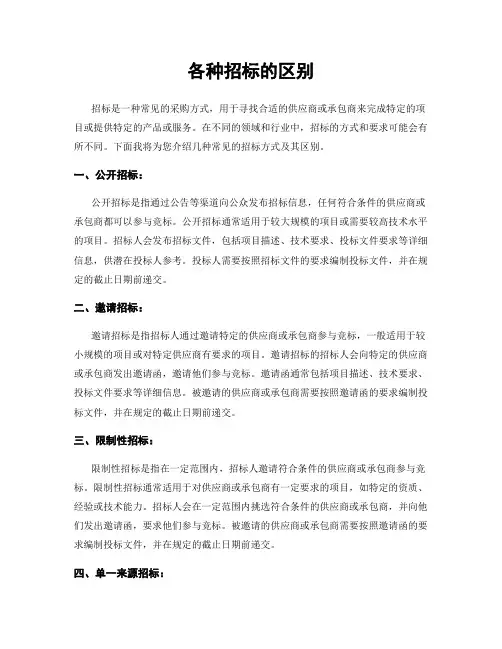 各种招标的区别

招标是一种常见的采购方式，用于寻找合适的供应商或承包商来完成特定的项目或提供特定的产品或服务。在不同的领域和行业中，招标的方式和要求可能会有所不同。下面我将为您介绍几种常见的招标方式及其区别。

一、公开招标：

公开招标是指通过公告等渠道向公众发布招标信息，任何符合条件的供应商或承包商都可以参与竞标。公开招标通常适用于较大规模的项目或需要较高技术水平的项目。招标人会发布招标文件，包括项目描述、技术要求、投标文件要求等详细信息，供潜在投标人参考。投标人需要按照招标文件的要求编制投标文件，并在规定的截止日期前递交。

二、邀请招标：

邀请招标是指招标人通过邀请特定的供应商或承包商参与竞标，一般适用于较小规模的项目或对特定供应商有要求的项目。邀请招标的招标人会向特定的供应商或承包商发出邀请函，邀请他们参与竞标。邀请函通常包括项目描述、技术要求、投标文件要求等详细信息。被邀请的供应商或承包商需要按照邀请函的要求编制投标文件，并在规定的截止日期前递交。

三、限制性招标：

限制性招标是指在一定范围内，招标人邀请符合条件的供应商或承包商参与竞标。限制性招标通常适用于对供应商或承包商有一定要求的项目，如特定的资质、经验或技术能力。招标人会在一定范围内挑选符合条件的供应商或承包商，并向他们发出邀请函，要求他们参与竞标。被邀请的供应商或承包商需要按照邀请函的要求编制投标文件，并在规定的截止日期前递交。

四、单一来源招标：